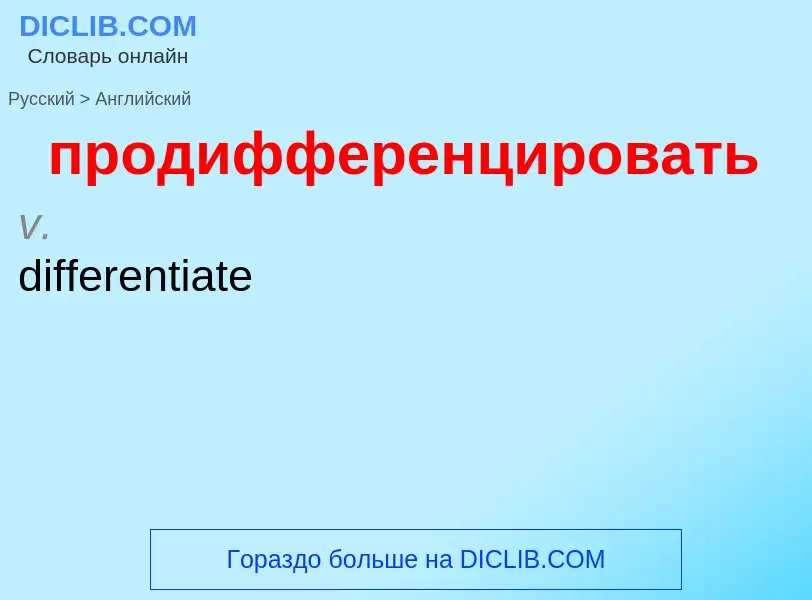 DICLIB.COM
Словарь онлайн

Русский > Английский

продифференцировать

v.
differentiate

Гораздо больше на DICLIB.COM